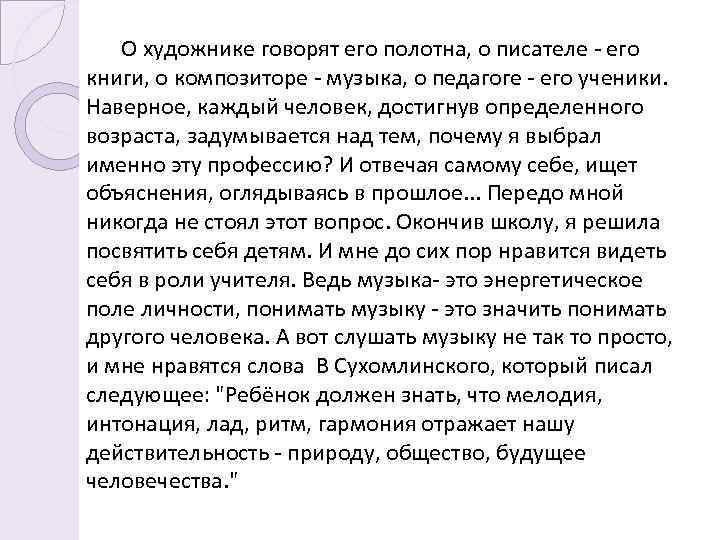 О художнике говорят его полотна, о писателе - его книги, о композиторе - музыка, о педагоге - его ученики. Наверное, каждый человек, достигнув определенного возраста, задумывается над тем, почему я выбрал именно эту профессию? И отвечая самому себе, ищет объяснения, оглядываясь в прошлое... Передо мной никогда не стоял этот вопрос. Окончив школу, я решила посвятить себя детям. И мне до сих пор нравится видеть себя в роли учителя. Ведь музыка- это энергетическое поле личности, понимать музыку - это значить понимать другого человека. А вот слушать музыку не так то просто, и мне нравятся слова В Сухомлинского, который писал следующее: "Ребёнок должен знать, что мелодия, интонация, лад, ритм, гармония отражает нашу действительность - природу, общество, будущее человечества."